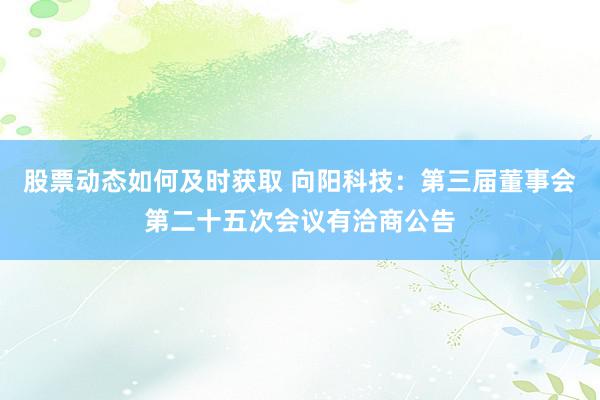 股票动态如何及时获取 向阳科技：第三届董事会第二十五次会议有洽商公告